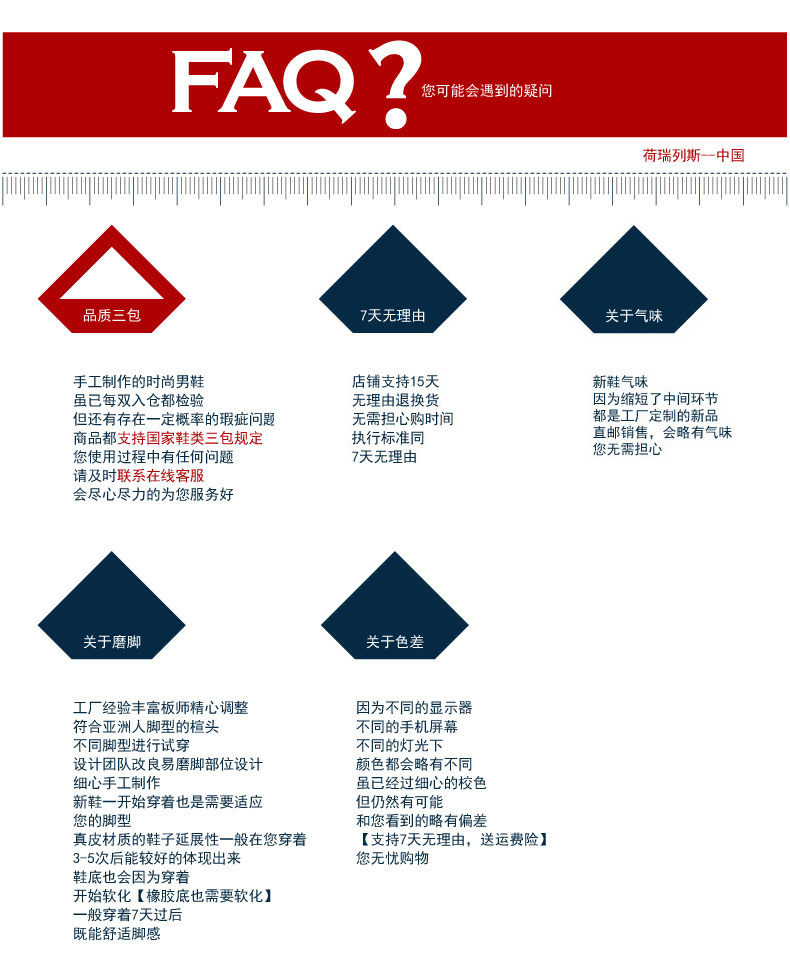 FAQ? 您可能会遇到的疑问

荷瑞列斯--中国

品质三包

手工制作的时尚男鞋
虽已每双入仓都检验
但还有存在一定概率的瑕疵问题
商品都支持国家鞋类三包规定
您使用过程中有任何问题
请及时联系在线客服
会尽心尽力的为您服务好

7天无理由

店铺支持15天
无理由退换货
无需担心购时间
执行标准同
7天无理由

关于气味

新鞋气味
因为缩短了中间环节
都是工厂定制的新品
直邮销售，会略有气味
您无需担心

关于磨脚

工厂经验丰富板师精心调整
符合亚洲人脚型的楦头
不同脚型进行试穿
设计团队改良易磨脚部位设计
细心手工制作
新鞋一开始穿着也是需要适应
您的脚型
真皮材质的鞋子延展性一般在您穿着
3-5次后能较好的体现出来
鞋底也会因为穿着
开始软化【橡胶底也需要软化】
一般穿着7天过后
既能舒适脚感

关于色差

因为不同的显示器
不同的手机屏幕
不同的灯光下
颜色都会略有不同
虽已经过细心的校色
但仍然有可能
和您看到的略有偏差
【支持7天无理由，送运费险】
您无忧购物